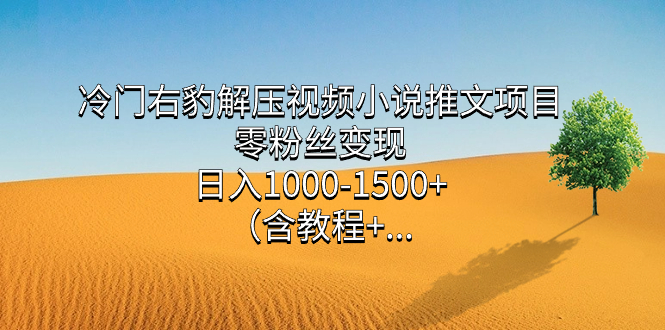 冷门右豹解压视频小说推文项目
零粉丝变现
日入1000-1500+
（含教程+...